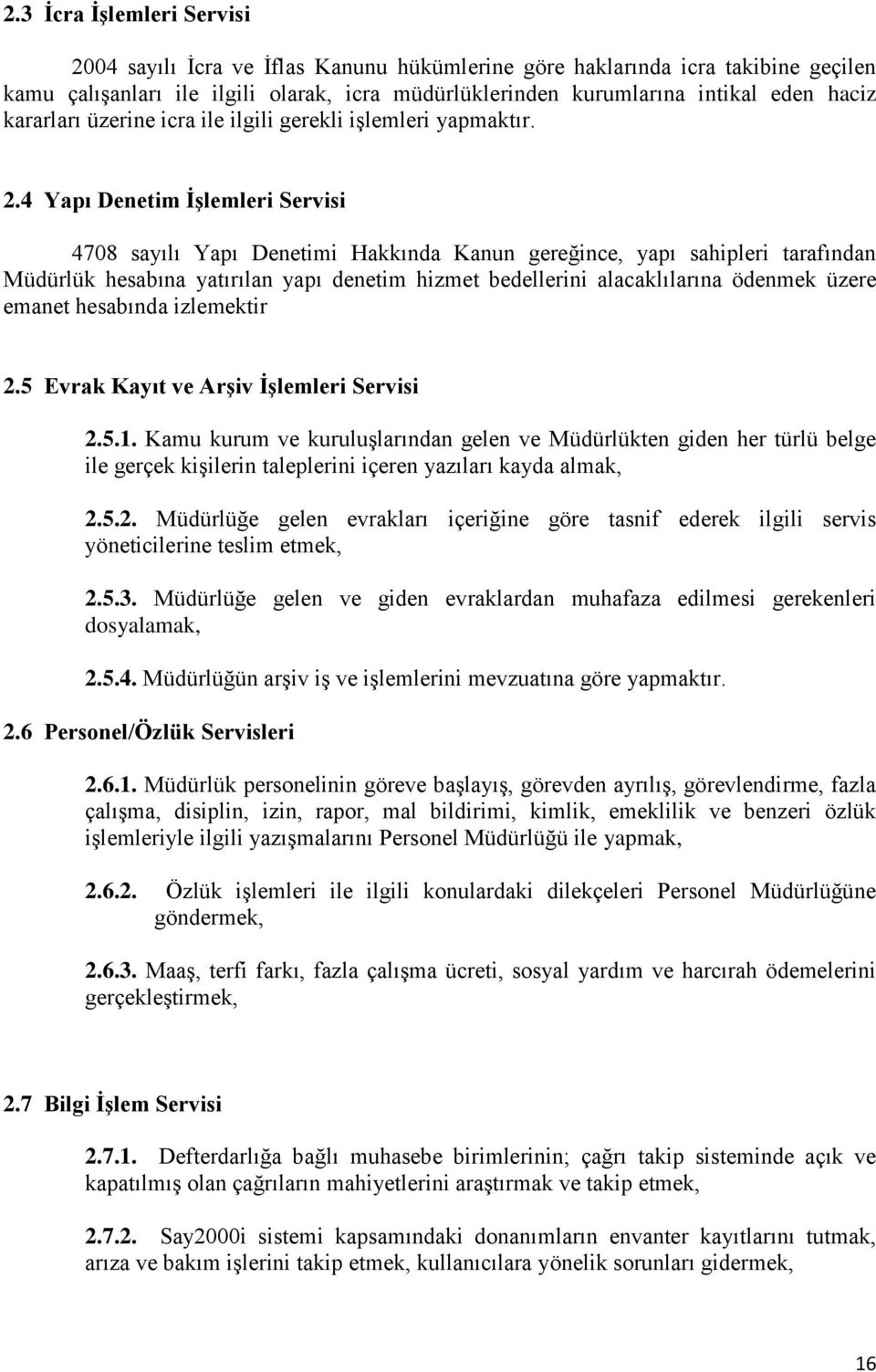 2.3 İcra İşlemleri Servisi

2004 sayılı İcra ve İflas Kanunu hükümlerine göre haklarında icra takibine geçilen kamu çalışanları ile ilgili olarak, icra müdürlüklerinden kurumlarına intikal eden haciz kararları üzerine icra ile ilgili gerekli işlemleri yapmaktır.

2.4 Yapı Denetim İşlemleri Servisi

4708 sayılı Yapı Denetimi Hakkında Kanun gereğince, yapı sahipleri tarafından Müdürlük hesabına yatırılan yapı denetim hizmet bedellerini alacaklılarına ödenmek üzere emanet hesabında izlemektir

2.5 Evrak Kayıt ve Arşiv İşlemleri Servisi

2.5.1. Kamu kurum ve kuruluşlarından gelen ve Müdürlükten giden her türlü belge ile gerçek kişilerin taleplerini içeren yazıları kayda almak,

2.5.2. Müdürlüğe gelen evrakları içeriğine göre tasnif ederek ilgili servis yöneticilerine teslim etmek,

2.5.3. Müdürlüğe gelen ve giden evraklardan muhafaza edilmesi gerekenleri dosyalamak,

2.5.4. Müdürlüğün arşiv iş ve işlemlerini mevzuatına göre yapmaktır.

2.6 Personel/Özlük Servisleri

2.6.1. Müdürlük personelinin göreve başlayış, görevden ayrılış, görevlendirme, fazla çalışma, disiplin, izin, rapor, mal bildirimi, kimlik, emeklilik ve benzeri özlük işlemleriyle ilgili yazışmalarını Personel Müdürlüğü ile yapmak,

2.6.2. Özlük işlemleri ile ilgili konulardaki dilekçeleri Personel Müdürlüğüne göndermek,

2.6.3. Maaş, terfi farkı, fazla çalışma ücreti, sosyal yardım ve harcırah ödemelerini gerçekleştirmek,

2.7 Bilgi İşlem Servisi

2.7.1. Defterdarlığa bağlı muhasebe birimlerinin; çağrı takip sisteminde açık ve kapatılmış olan çağrıların mahiyetlerini araştırmak ve takip etmek,

2.7.2. Say2000i sistemi kapsamındaki donanımların envanter kayıtlarını tutmak, arıza ve bakım işlerini takip etmek, kullanıcılara yönelik sorunları gidermek,

16